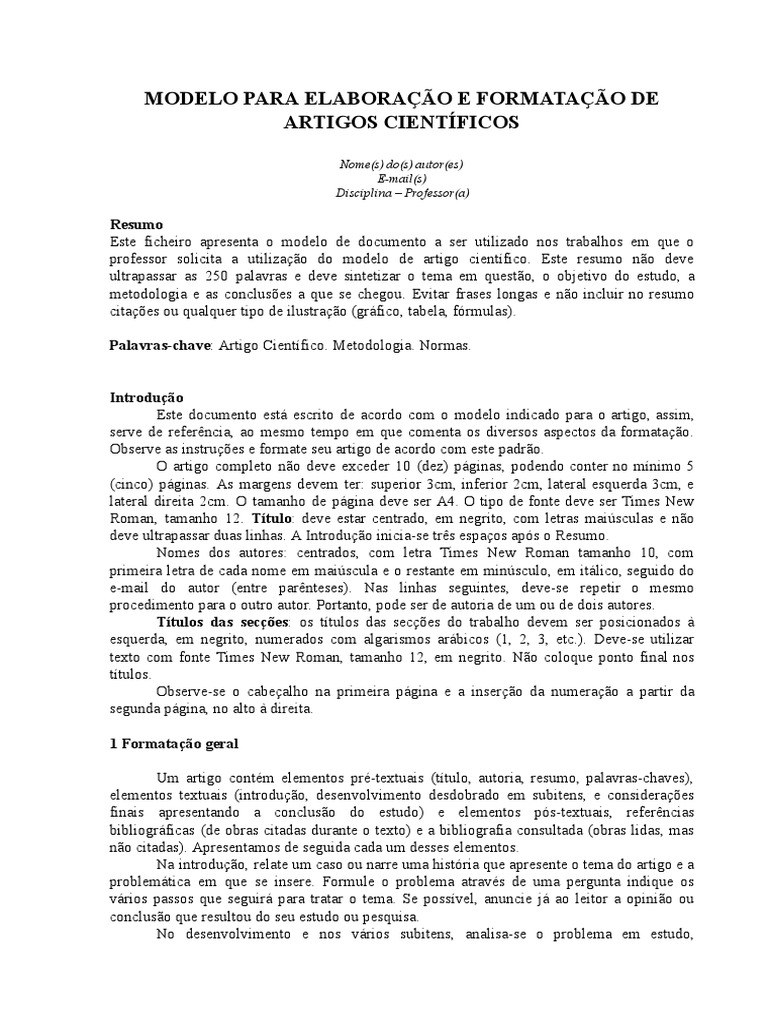 MODELO PARA ELABORAÇÃO E FORMATAÇÃO DE ARTIGOS CIENTÍFICOS

Nome(s) do(s) autor(es)
E-mail(s)
Disciplina – Professor(a)

Resumo
Este ficheiro apresenta o modelo de documento a ser utilizado nos trabalhos em que o professor solicita a utilização do modelo de artigo científico. Este resumo não deve ultrapassar as 250 palavras e deve sintetizar o tema em questão, o objetivo do estudo, a metodologia e as conclusões a que se chegou. Evitar frases longas e não incluir no resumo citações ou qualquer tipo de ilustração (gráfico, tabela, fórmulas).

Palavras-chave: Artigo Científico. Metodologia. Normas.

Introdução
Este documento está escrito de acordo com o modelo indicado para o artigo, assim, serve de referência, ao mesmo tempo em que comenta os diversos aspectos da formatação. Observe as instruções e formate seu artigo de acordo com este padrão.
O artigo completo não deve exceder 10 (dez) páginas, podendo conter no mínimo 5 (cinco) páginas. As margens devem ter: superior 3cm, inferior 2cm, lateral esquerda 3cm, e lateral direita 2cm. O tamanho de página deve ser A4. O tipo de fonte deve ser Times New Roman, tamanho 12. Título: deve estar centrado, em negrito, com letras maiúsculas e não deve ultrapassar duas linhas. A Introdução inicia-se três espaços após o Resumo.
Nomes dos autores: centrados, com letra Times New Roman tamanho 10, com primeira letra de cada nome em maiúscula e o restante em minúsculo, em itálico, seguido do e-mail do autor (entre parênteses). Nas linhas seguintes, deve-se repetir o mesmo procedimento para o outro autor. Portanto, pode ser de autoria de um ou de dois autores.
Títulos das secções: os títulos das secções do trabalho devem ser posicionados à esquerda, em negrito, numerados com algarismos arábicos (1, 2, 3, etc.). Deve-se utilizar texto com fonte Times New Roman, tamanho 12, em negrito. Não coloque ponto final nos títulos.
Observe-se o cabeçalho na primeira página e a inserção da numeração a partir da segunda página, no alto à direita.

1 Formatação geral

Um artigo contém elementos pré-textuais (título, autoria, resumo, palavras-chaves), elementos textuais (introdução, desenvolvimento desdobrado em subitens, e considerações finais apresentando a conclusão do estudo) e elementos pós-textuais, referências bibliográficas (de obras citadas durante o texto) e a bibliografia consultada (obras lidas, mas não citadas). Apresentamos de seguida cada um desses elementos.
Na introdução, relate um caso ou narre uma história que apresente o tema do artigo e a problemática em que se insere. Formule o problema através de uma pergunta indique os vários passos que seguirá para tratar o tema. Se possível, anuncie já ao leitor a opinião ou conclusão que resultou do seu estudo ou pesquisa.
No desenvolvimento e nos vários subitens, analisa-se o problema em estudo,